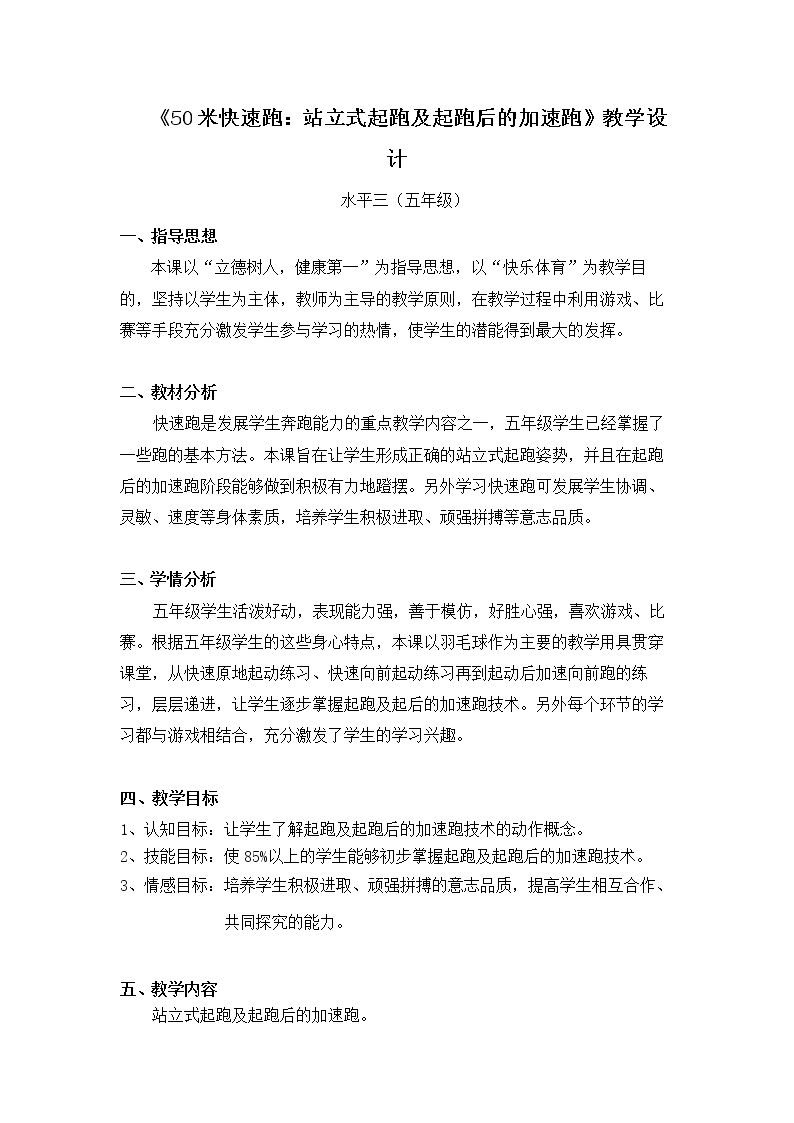 《50米快速跑：站立式起跑及起跑后的加速跑》教学设计

水平三（五年级）

一、指导思想

本课以“立德树人，健康第一”为指导思想，以“快乐体育”为教学目的，坚持以学生为主体，教师为主导的教学原则，在教学过程中利用游戏、比赛等手段充分激发学生参与学习的热情，使学生的潜能得到最大的发挥。

二、教材分析

快速跑是发展学生奔跑能力的重点教学内容之一，五年级学生已经掌握了一些跑的基本方法。本课旨在让学生形成正确的站立式起跑姿势，并且在起跑后的加速跑阶段能够做到积极有力地蹬摆。另外学习快速跑可发展学生协调、灵敏、速度等身体素质，培养学生积极进取、顽强拼搏等意志品质。

三、学情分析

五年级学生活泼好动，表现能力强，善于模仿，好胜心强，喜欢游戏、比赛。根据五年级学生的这些身心特点，本课以羽毛球作为主要的教学用具贯穿课堂，从快速原地起动练习、快速向前起动练习再到起动后加速向前跑的练习，层层递进，让学生逐步掌握起跑及起后的加速跑技术。另外每个环节的学习都与游戏相结合，充分激发了学生的学习兴趣。

四、教学目标

1、认知目标：让学生了解起跑及起跑后的加速跑技术的动作概念。
2、技能目标：使85%以上的学生能够初步掌握起跑及起跑后的加速跑技术。
3、情感目标：培养学生积极进取、顽强拼搏的意志品质，提高学生相互合作、共同探究的能力。

五、教学内容

站立式起跑及起跑后的加速跑。